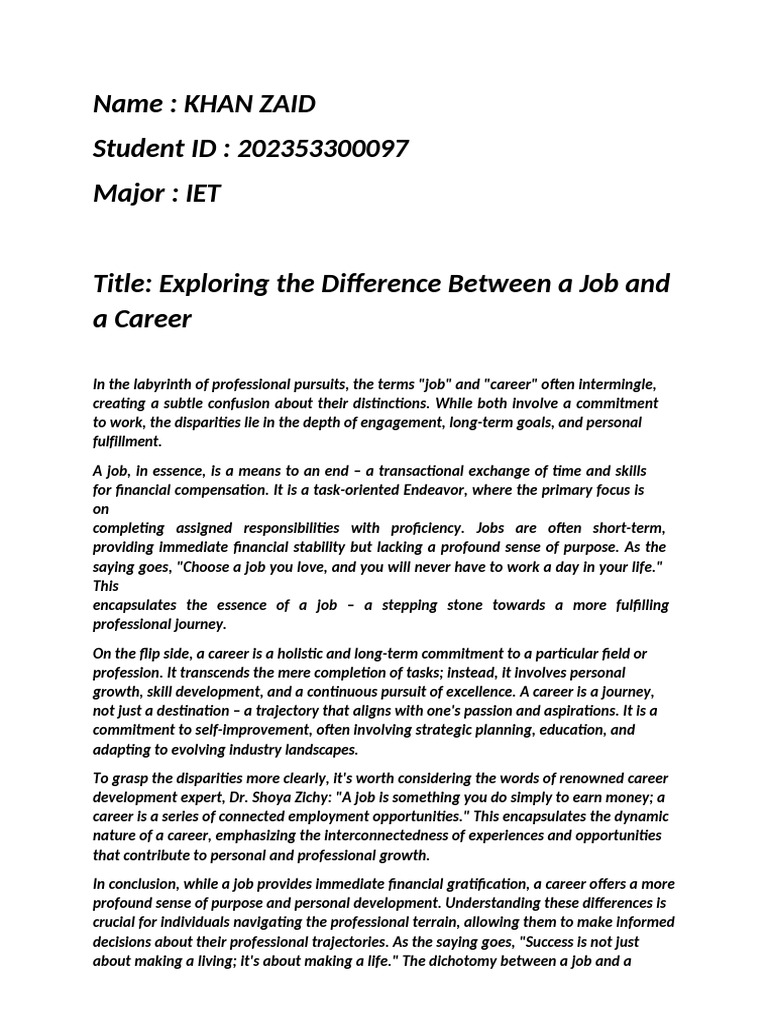 Name : KHAN ZAID

Student ID : 202353300097

Major : IET

Title: Exploring the Difference Between a Job and a Career

In the labyrinth of professional pursuits, the terms "job" and "career" often intermingle, creating a subtle confusion about their distinctions. While both involve a commitment to work, the disparities lie in the depth of engagement, long-term goals, and personal fulfillment.

A job, in essence, is a means to an end – a transactional exchange of time and skills for financial compensation. It is a task-oriented Endeavor, where the primary focus is on completing assigned responsibilities with proficiency. Jobs are often short-term, providing immediate financial stability but lacking a profound sense of purpose. As the saying goes, "Choose a job you love, and you will never have to work a day in your life." This encapsulates the essence of a job – a stepping stone towards a more fulfilling professional journey.

On the flip side, a career is a holistic and long-term commitment to a particular field or profession. It transcends the mere completion of tasks; instead, it involves personal growth, skill development, and a continuous pursuit of excellence. A career is a journey, not just a destination – a trajectory that aligns with one's passion and aspirations. It is a commitment to self-improvement, often involving strategic planning, education, and adapting to evolving industry landscapes.

To grasp the disparities more clearly, it's worth considering the words of renowned career development expert, Dr. Shoya Zichy: "A job is something you do simply to earn money; a career is a series of connected employment opportunities." This encapsulates the dynamic nature of a career, emphasizing the interconnectedness of experiences and opportunities that contribute to personal and professional growth.

In conclusion, while a job provides immediate financial gratification, a career offers a more profound sense of purpose and personal development. Understanding these differences is crucial for individuals navigating the professional terrain, allowing them to make informed decisions about their professional trajectories. As the saying goes, "Success is not just about making a living; it's about making a life." The dichotomy between a job and a